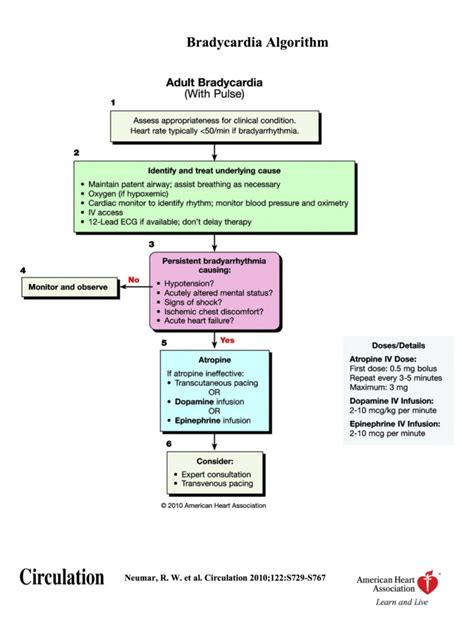 Bradycardia Algorithm

Adult Bradycardia
(With Pulse)

1

Assess appropriateness for clinical condition.
Heart rate typically <50/min if bradyarrhythmia.

2

Identify and treat underlying cause

• Maintain patent airway; assist breathing as necessary
• Oxygen (if hypoxemic)
• Cardiac monitor to identify rhythm; monitor blood pressure and oximetry
• IV access
• 12-Lead ECG if available; don't delay therapy

3

Persistent bradyarrhythmia causing:

• Hypotension?
• Acutely altered mental status?
• Signs of shock?
• Ischemic chest discomfort?
• Acute heart failure?

No

4

Monitor and observe

Yes

5

Atropine

If atropine ineffective:
• Transcutaneous pacing
OR
• Dopamine infusion
OR
• Epinephrine infusion

6

Consider:

• Expert consultation
• Transvenous pacing

Doses/Details

Atropine IV Dose:
First dose: 0.5 mg bolus
Repeat every 3-5 minutes
Maximum: 3 mg

Dopamine IV Infusion:
2-10 mcg/kg per minute

Epinephrine IV Infusion:
2-10 mcg per minute

© 2010 American Heart Association

Circulation

Neumar, R. W. et al. Circulation 2010;122:S729-S767

American Heart Association
Learn and Live